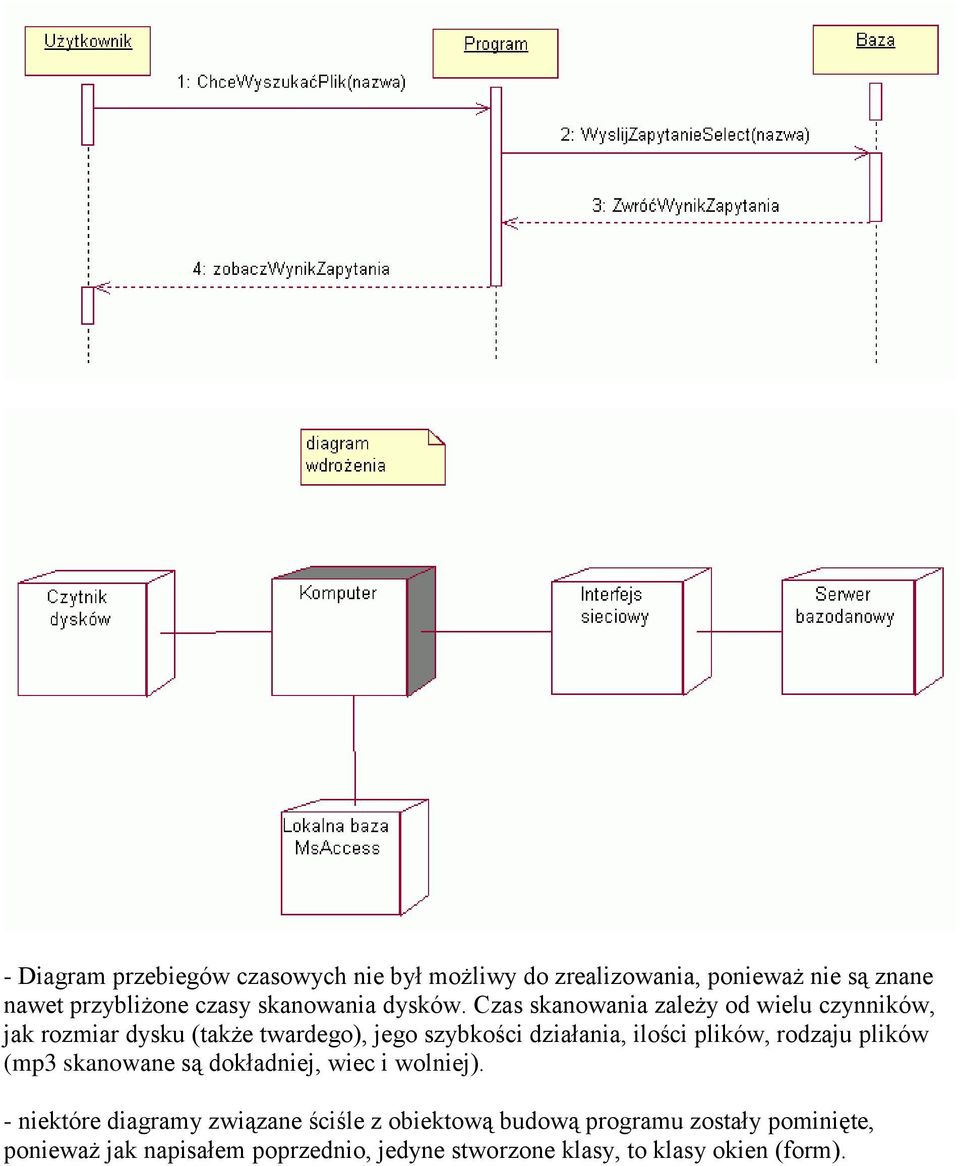 Użytkownik

Program

Baza

1: ChceWyszukaćPlik(nazwa)

2: WyslijZapytanieSelect(nazwa)

3: ZwróćWynikZapytania

4: zobaczWynikZapytania

diagram wdrożenia

Czytnik dysków

Komputer

Interfejs sieciowy

Serwer bazodanowy

Lokalna baza MsAccess

- Diagram przebiegów czasowych nie był możliwy do zrealizowania, ponieważ nie są znane nawet przybliżone czasy skanowania dysków. Czas skanowania zależy od wielu czynników, jak rozmiar dysku (także twardego), jego szybkości działania, ilości plików, rodzaju plików (mp3 skanowane są dokładniej, wiec i wolniej).

- niektóre diagramy związane ściśle z obiektową budową programu zostały pominięte, ponieważ jak napisałem poprzednio, jedyne stworzone klasy, to klasy okien (form).